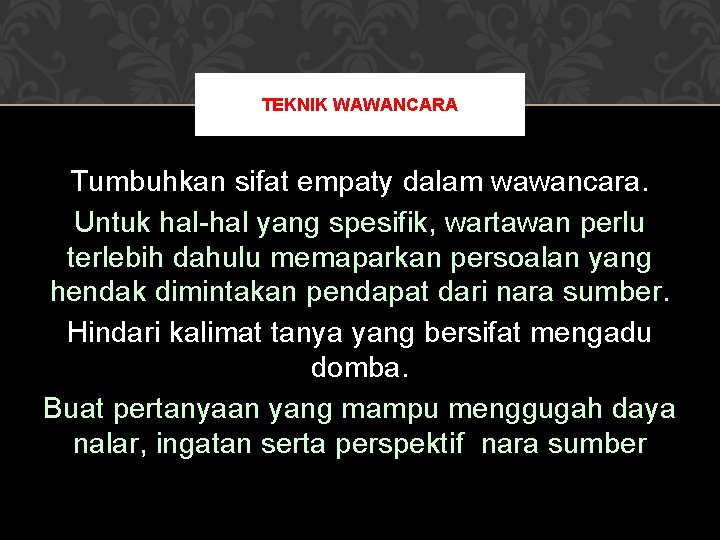 TEKNIK WAWANCARA

Tumbuhkan sifat empaty dalam wawancara.

Untuk hal-hal yang spesifik, wartawan perlu terlebih dahulu memaparkan persoalan yang hendak dimintakan pendapat dari nara sumber.

Hindari kalimat tanya yang bersifat mengadu domba.

Buat pertanyaan yang mampu menggugah daya nalar, ingatan serta perspektif nara sumber